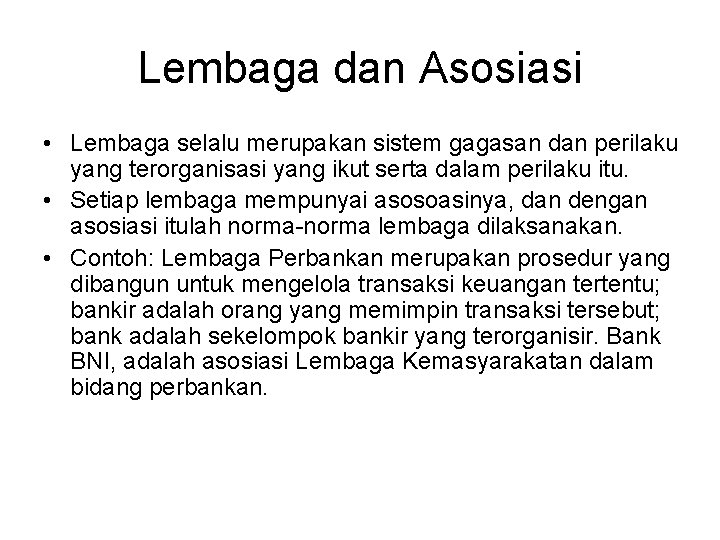 Lembaga dan Asosiasi

• Lembaga selalu merupakan sistem gagasan dan perilaku yang terorganisasi yang ikut serta dalam perilaku itu.
• Setiap lembaga mempunyai asosoasinya, dan dengan asosiasi itulah norma-norma lembaga dilaksanakan.
• Contoh: Lembaga Perbankan merupakan prosedur yang dibangun untuk mengelola transaksi keuangan tertentu; bankir adalah orang yang memimpin transaksi tersebut; bank adalah sekelompok bankir yang terorganisir. Bank BNI, adalah asosiasi Lembaga Kemasyarakatan dalam bidang perbankan.